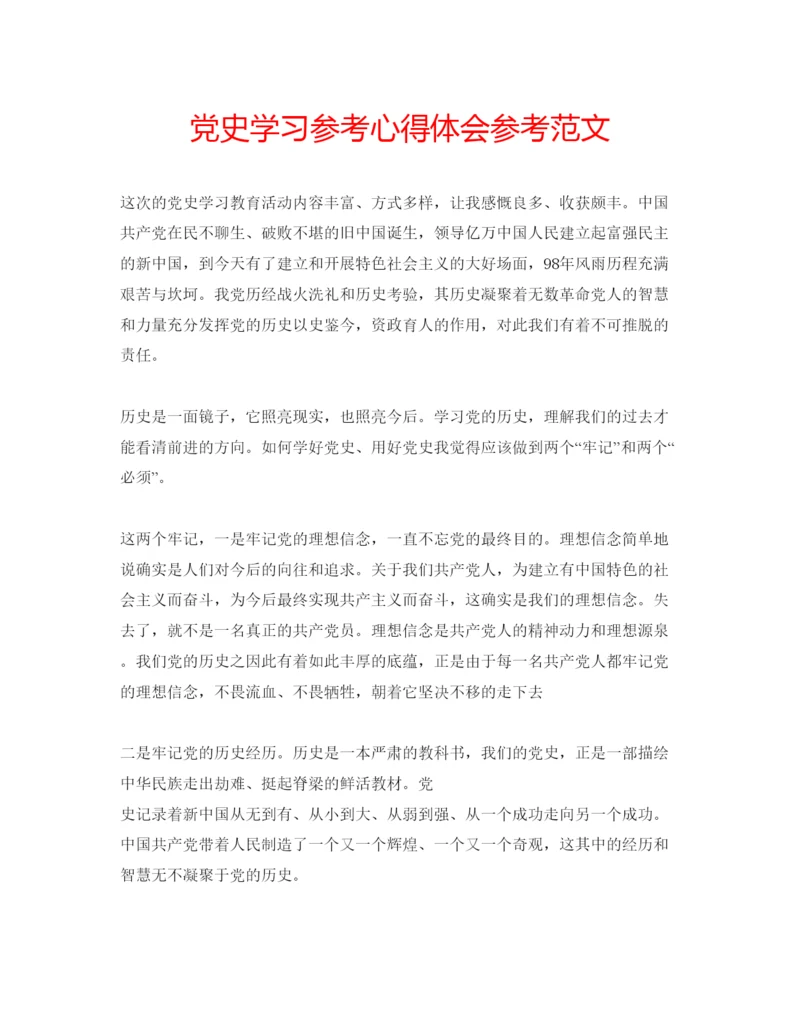 党史学习参考心得体会参考范文

这次的党史学习教育活动内容丰富、方式多样，让我感慨良多、收获颇丰。中国共产党在民不聊生、破败不堪的旧中国诞生，领导亿万中国人民建立起富强民主的新中国，到今天有了建立和开展特色社会主义的大好场面，98年风雨历程充满艰苦与坎坷。我党历经战火洗礼和历史考验，其历史凝聚着无数革命党人的智慧和力量充分发挥党的历史以史鉴今，资政育人的作用，对此我们有着不可推脱的责任。

历史是一面镜子，它照亮现实，也照亮今后。学习党的历史，理解我们的过去才能看清前进的方向。如何学好党史、用好党史我觉得应该做到两个“牢记”和两个“必须”。

这两个牢记，一是牢记党的理想信念，一直不忘党的最终目的。理想信念简单地说确实是人们对今后的向往和追求。关于我们共产党人，为建立有中国特色的社会主义而奋斗，为今后最终实现共产主义而奋斗，这确实是我们的理想信念。失去了，就不是一名真正的共产党员。理想信念是共产党人的精神动力和理想源泉。我们党的历史之因此有着如此丰厚的底蕴，正是由于每一名共产党人都牢记党的理想信念，不畏流血、不畏牺牲，朝着它坚决不移的走下去

二是牢记党的历史经历。历史是一本严肃的教科书，我们的党史，正是一部描绘中华民族走出劫难、挺起脊梁的鲜活教材。党
史记录着新中国从无到有、从小到大、从弱到强、从一个成功走向另一个成功。中国共产党带着人民制造了一个又一个辉煌、一个又一个奇观，这其中的经历和智慧无不凝聚于党的历史。